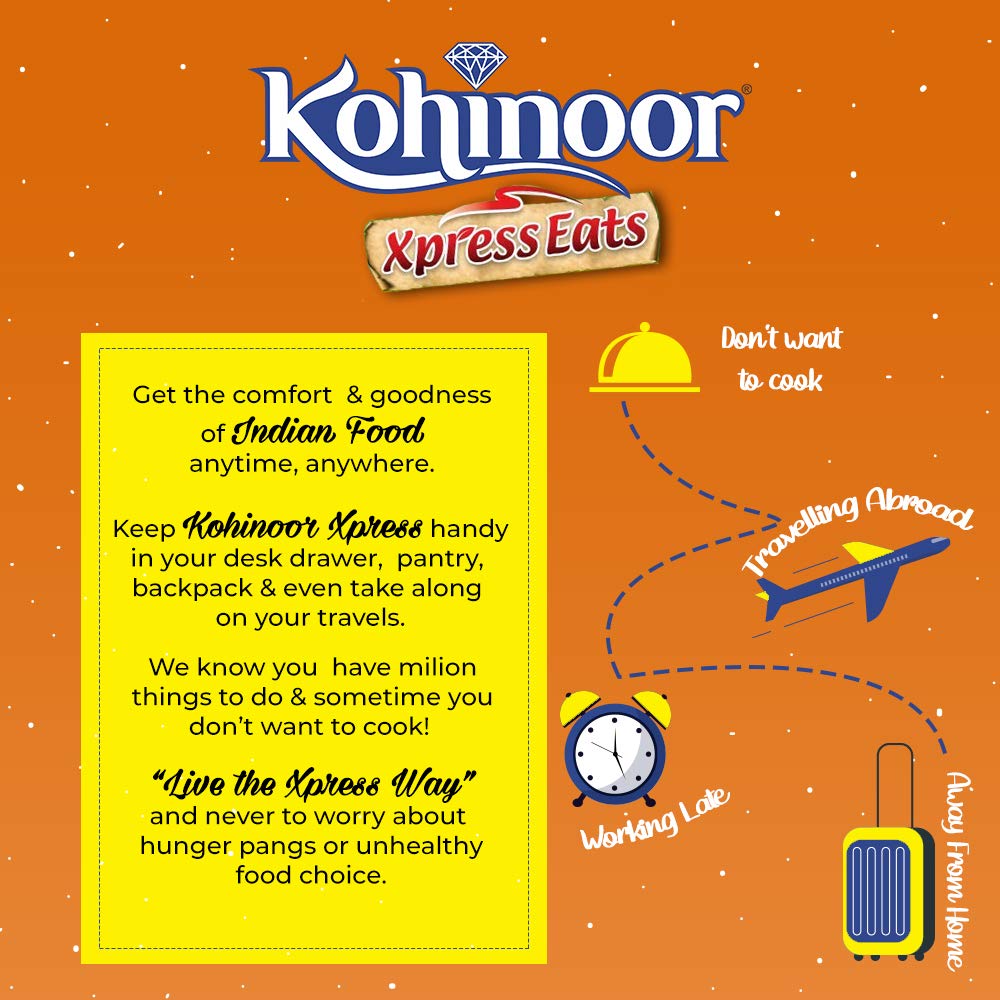 Kohinoor®

Xpress Eats

Get the comfort & goodness of Indian Food anytime, anywhere.

Keep Kohinoor Xpress handy in your desk drawer, pantry, backpack & even take along on your travels.

We know you have milion things to do & sometime you don't want to cook!

"Live the Xpress Way" and never to worry about hunger pangs or unhealthy food choice.

Don't want to cook

Travelling Abroad

Working Late

Away From Home